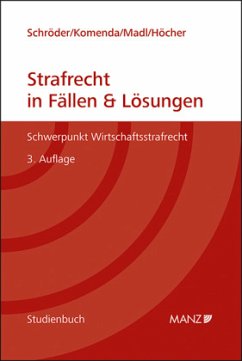 Schröder/Komenda/Madl/Höcher

Strafrecht in Fällen & Lösungen

Schwerpunkt Wirtschaftsstrafrecht

3. Auflage

Studienbuch

MANZ